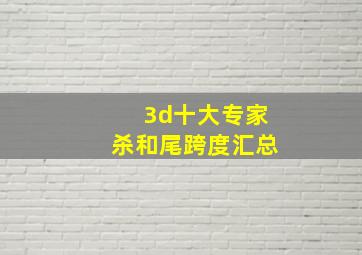 3d十大专家
杀和尾跨度汇总